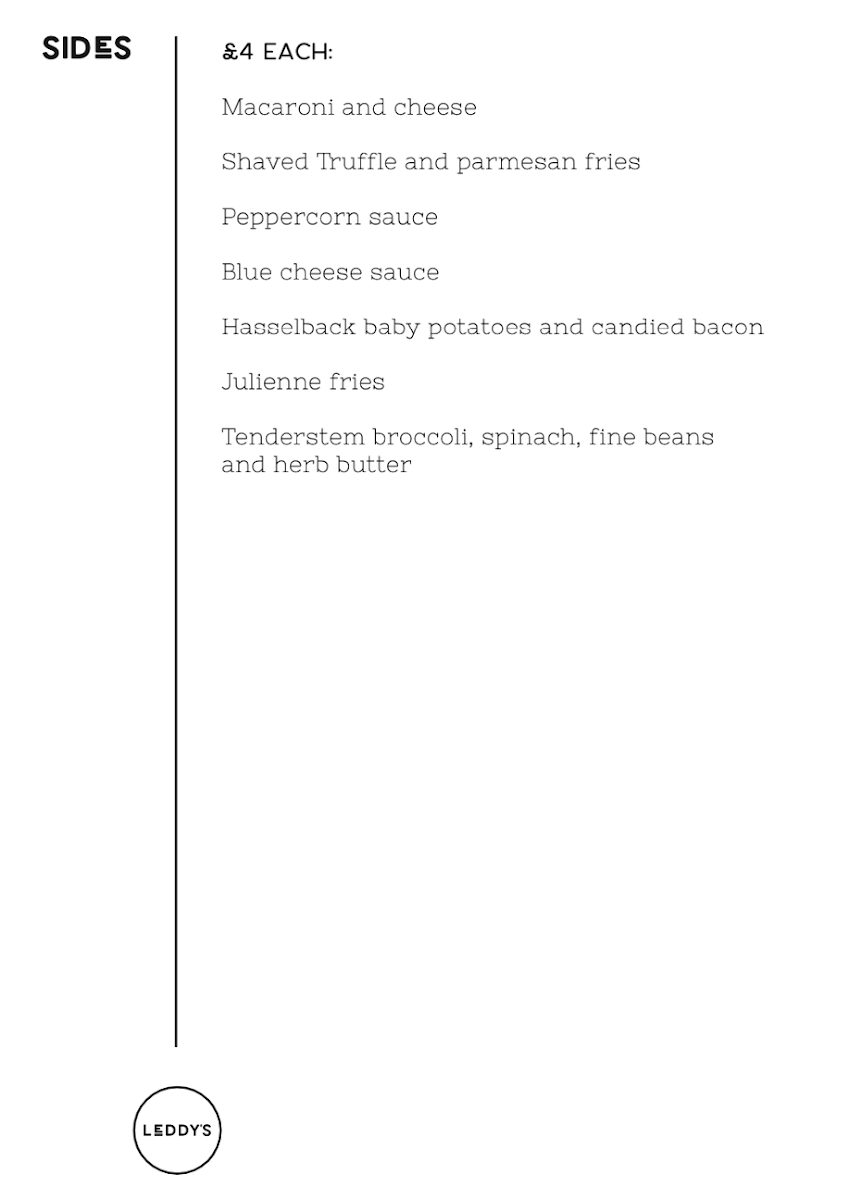 SIDES

£4 EACH:

Macaroni and cheese

Shaved Truffle and parmesan fries

Peppercorn sauce

Blue cheese sauce

Hasselback baby potatoes and candied bacon

Julienne fries

Tenderstem broccoli, spinach, fine beans and herb butter

LEDDY'S